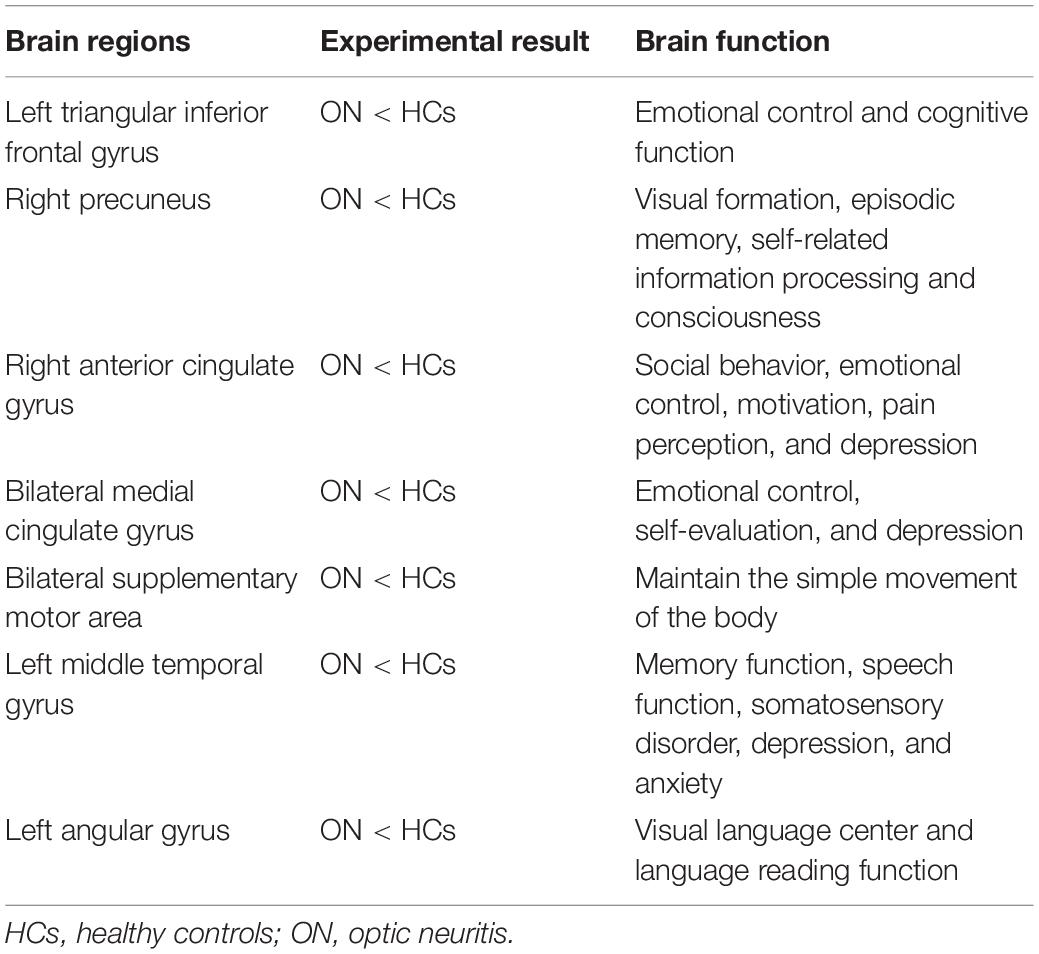 | Brain regions | Experimental result | Brain function |
|---|---|---|
| Left triangular inferior frontal gyrus | ON < HCs | Emotional control and cognitive function |
| Right precuneus | ON < HCs | Visual formation, episodic memory, self-related information processing and consciousness |
| Right anterior cingulate gyrus | ON < HCs | Social behavior, emotional control, motivation, pain perception, and depression |
| Bilateral medial cingulate gyrus | ON < HCs | Emotional control, self-evaluation, and depression |
| Bilateral supplementary motor area | ON < HCs | Maintain the simple movement of the body |
| Left middle temporal gyrus | ON < HCs | Memory function, speech function, somatosensory disorder, depression, and anxiety |
| Left angular gyrus | ON < HCs | Visual language center and language reading function |

HCs, healthy controls; ON, optic neuritis.